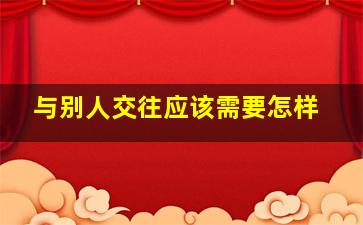 与别人交往应该需要怎样